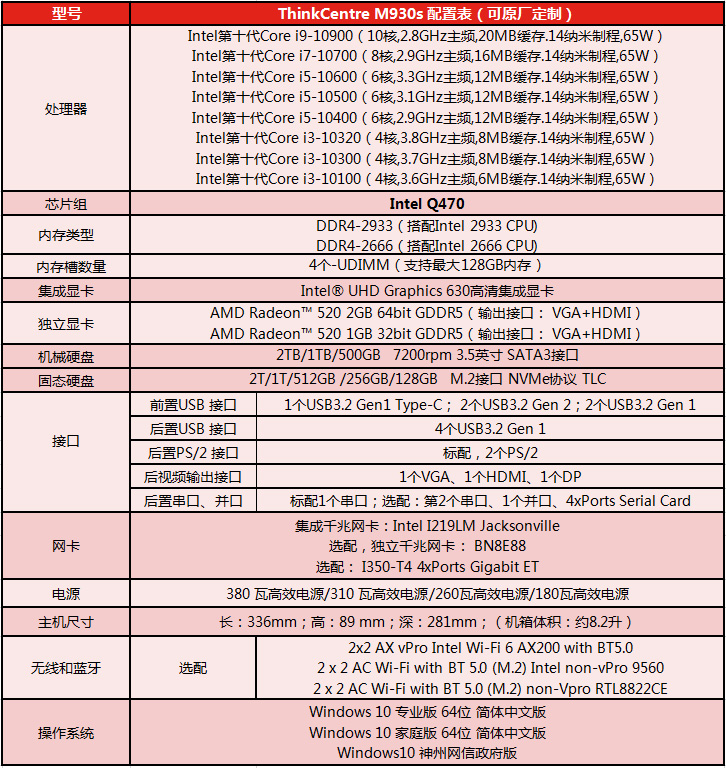 | 型号 | ThinkCentre M930s 配置表（可原厂定制） | |
|---|---|---|
| 处理器 | Intel第十代Core i9-10900（10核,2.8GHz主频,20MB缓存.14纳米制程,65W）<br>Intel第十代Core i7-10700（8核,2.9GHz主频,16MB缓存.14纳米制程,65W）<br>Intel第十代Core i5-10600（6核,3.3GHz主频,12MB缓存.14纳米制程,65W）<br>Intel第十代Core i5-10500（6核,3.1GHz主频,12MB缓存.14纳米制程,65W）<br>Intel第十代Core i5-10400（6核,2.9GHz主频,12MB缓存.14纳米制程,65W）<br>Intel第十代Core i3-10320（4核,3.8GHz主频,8MB缓存.14纳米制程,65W）<br>Intel第十代Core i3-10300（4核,3.7GHz主频,8MB缓存.14纳米制程,65W）<br>Intel第十代Core i3-10100（4核,3.6GHz主频,6MB缓存.14纳米制程,65W） | |
| 芯片组 | Intel Q470 | |
| 内存类型 | DDR4-2933（搭配Intel 2933 CPU）<br>DDR4-2666（搭配Intel 2666 CPU） | |
| 内存槽数量 | 4个-UDIMM（支持最大128GB内存） | |
| 集成显卡 | Intel® UHD Graphics 630高清集成显卡 | |
| 独立显卡 | AMD Radeon™ 520 2GB 64bit GDDR5（输出接口： VGA+HDMI）<br>AMD Radeon™ 520 1GB 32bit GDDR5（输出接口： VGA+HDMI） | |
| 机械硬盘 | 2TB/1TB/500GB 7200rpm 3.5英寸 SATA3接口 | |
| 固态硬盘 | 2T/1T/512GB /256GB/128GB M.2接口 NVMe协议 TLC | |
| 接口 | 前置USB 接口 | 1个USB3.2 Gen1 Type-C； 2个USB3.2 Gen 2；2个USB3.2 Gen 1 |
| | 后置USB 接口 | 4个USB3.2 Gen 1 |
| | 后置PS/2 接口 | 标配，2个PS/2 |
| | 后视频输出接口 | 1个VGA、1个HDMI、1个DP |
| | 后置串口、并口 | 标配1个串口；选配：第2个串口、1个并口、4xPorts Serial Card |
| 网卡 | 集成千兆网卡：Intel I219LM Jacksonville<br>选配，独立千兆网卡： BN8E88<br>选配： I350-T4 4xPorts Gigabit ET | |
| 电源 | 380 瓦高效电源/310 瓦高效电源/260瓦高效电源/180瓦高效电源 | |
| 主机尺寸 | 长：336mm；高：89 mm；深：281mm；（机箱体积：约8.2升） | |
| 无线和蓝牙 | 选配 | 2x2 AX vPro Intel Wi-Fi 6 AX200 with BT5.0<br>2 x 2 AC Wi-Fi with BT 5.0 (M.2) Intel non-vPro 9560<br>2 x 2 AC Wi-Fi with BT 5.0 (M.2) non-Vpro RTL8822CE |
| 操作系统 | Windows 10 专业版 64位 简体中文版<br>Windows 10 家庭版 64位 简体中文版<br>Windows10 神州网信政府版 | |